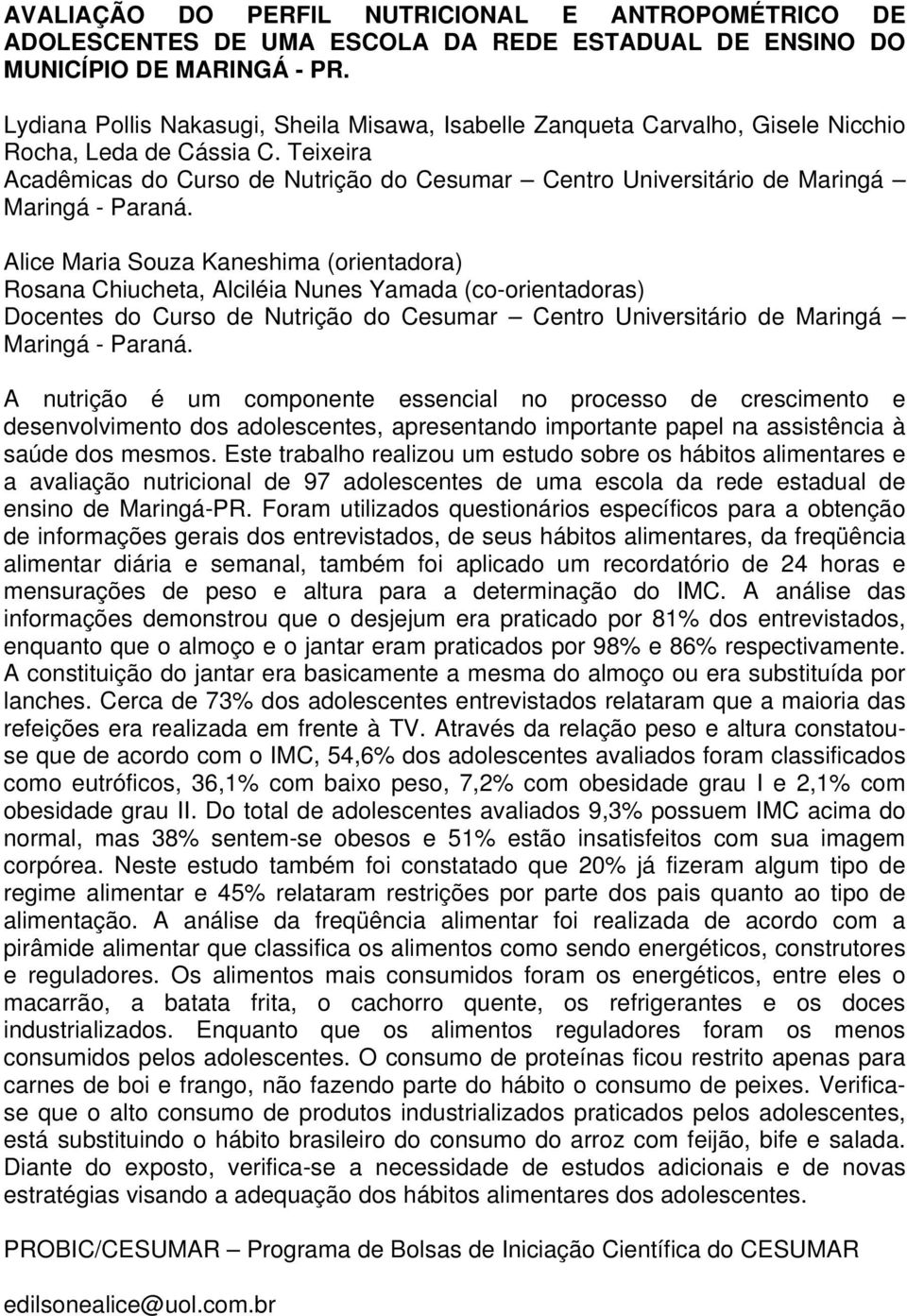 AVALIAÇÃO DO PERFIL NUTRICIONAL E ANTROPOMÉTRICO DE ADOLESCENTES DE UMA ESCOLA DA REDE ESTADUAL DE ENSINO DO MUNICÍPIO DE MARINGÁ - PR.

Lydiana Pollis Nakasugi, Sheila Misawa, Isabelle Zanqueta Carvalho, Gisele Nicchio Rocha, Leda de Cássia C. Teixeira
Acadêmicas do Curso de Nutrição do Cesumar – Centro Universitário de Maringá – Maringá - Paraná.

Alice Maria Souza Kaneshima (orientadora)
Rosana Chiucheta, Alciléia Nunes Yamada (co-orientadoras)
Docentes do Curso de Nutrição do Cesumar – Centro Universitário de Maringá – Maringá - Paraná.

A nutrição é um componente essencial no processo de crescimento e desenvolvimento dos adolescentes, apresentando importante papel na assistência à saúde dos mesmos. Este trabalho realizou um estudo sobre os hábitos alimentares e a avaliação nutricional de 97 adolescentes de uma escola da rede estadual de ensino de Maringá-PR. Foram utilizados questionários específicos para a obtenção de informações gerais dos entrevistados, de seus hábitos alimentares, da freqüência alimentar diária e semanal, também foi aplicado um recordatório de 24 horas e mensurações de peso e altura para a determinação do IMC. A análise das informações demonstrou que o desjejum era praticado por 81% dos entrevistados, enquanto que o almoço e o jantar eram praticados por 98% e 86% respectivamente. A constituição do jantar era basicamente a mesma do almoço ou era substituída por lanches. Cerca de 73% dos adolescentes entrevistados relataram que a maioria das refeições era realizada em frente à TV. Através da relação peso e altura constatou-se que de acordo com o IMC, 54,6% dos adolescentes avaliados foram classificados como eutróficos, 36,1% com baixo peso, 7,2% com obesidade grau I e 2,1% com obesidade grau II. Do total de adolescentes avaliados 9,3% possuem IMC acima do normal, mas 38% sentem-se obesos e 51% estão insatisfeitos com sua imagem corpórea. Neste estudo também foi constatado que 20% já fizeram algum tipo de regime alimentar e 45% relataram restrições por parte dos pais quanto ao tipo de alimentação. A análise da freqüência alimentar foi realizada de acordo com a pirâmide alimentar que classifica os alimentos como sendo energéticos, construtores e reguladores. Os alimentos mais consumidos foram os energéticos, entre eles o macarrão, a batata frita, o cachorro quente, os refrigerantes e os doces industrializados. Enquanto que os alimentos reguladores foram os menos consumidos pelos adolescentes. O consumo de proteínas ficou restrito apenas para carnes de boi e frango, não fazendo parte do hábito o consumo de peixes. Verifica-se que o alto consumo de produtos industrializados praticados pelos adolescentes, está substituindo o hábito brasileiro do consumo do arroz com feijão, bife e salada. Diante do exposto, verifica-se a necessidade de estudos adicionais e de novas estratégias visando a adequação dos hábitos alimentares dos adolescentes.

PROBIC/CESUMAR – Programa de Bolsas de Iniciação Científica do CESUMAR

edilsonealice@uol.com.br